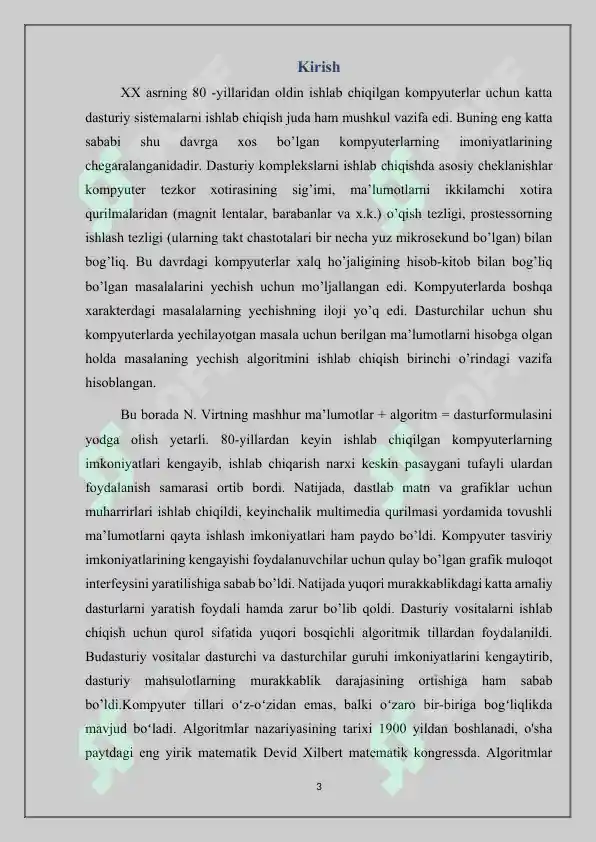 Kirish

XX asrning 80 -yillaridan oldin ishlab chiqilgan kompyuterlar uchun katta dasturiy sistemalarni ishlab chiqish juda ham mushkul vazifa edi. Buning eng katta sababi shu davrga xos bo'lgan kompyuterlarning imoniyatlarining chegaralanganidadir. Dasturiy komplekslarni ishlab chiqishda asosiy cheklanishlar kompyuter tezkor xotirasining sig'imi, ma'lumotlarni ikkilamchi xotira qurilmalaridan (magnit lentalar, barabanlar va x.k.) o'qish tezligi, prostessorning ishlash tezligi (ularning takt chastotalari bir necha yuz mikrosekund bo'lgan) bilan bog'liq. Bu davrdagi kompyuterlar xalq ho'jaligining hisob-kitob bilan bog'liq bo'lgan masalalarini yechish uchun mo'ljallangan edi. Kompyuterlarda boshqa xarakterdagi masalalarning yechishning iloji yo'q edi. Dasturchilar uchun shu kompyuterlarda yechilayotgan masala uchun berilgan ma'lumotlarni hisobga olgan holda masalaning yechish algoritmini ishlab chiqish birinchi o'rindagi vazifa hisoblangan.

Bu borada N. Virtning mashhur ma'lumotlar + algoritm = dasturformulasini yodga olish yetarli. 80-yillardan keyin ishlab chiqilgan kompyuterlarning imkoniyatlari kengayib, ishlab chiqarish narxi keskin pasaygani tufayli ulardan foydalanish samarasi ortib bordi. Natijada, dastlab matn va grafiklar uchun muharrirlari ishlab chiqildi, keyinchalik multimedia qurilmasi yordamida tovushli ma'lumotlarni qayta ishlash imkoniyatlari ham paydo bo'ldi. Kompyuter tasviriy imkoniyatlarining kengayishi foydalanuvchilar uchun qulay bo'lgan grafik muloqot interfeysini yaratilishiga sabab bo'ldi. Natijada yuqori murakkablikdagi katta amaliy dasturlarni yaratish foydali hamda zarur bo'lib qoldi. Dasturiy vositalarni ishlab chiqish uchun qurol sifatida yuqori bosqichli algoritmik tillardan foydalanildi. Budasturiy vositalar dasturchi va dasturchilar guruhi imkoniyatlarini kengaytirib, dasturiy mahsulotlarning murakkablik darajasining ortishiga ham sabab bo'ldi.Kompyuter tillari o'z-o'zidan emas, balki o'zaro bir-biriga bog'liqlikda mavjud bo'ladi. Algoritmlar nazariyasining tarixi 1900 yildan boshlanadi, o'sha paytdagi eng yirik matematik Devid Xilbert matematik kongressda. Algoritmlar

3